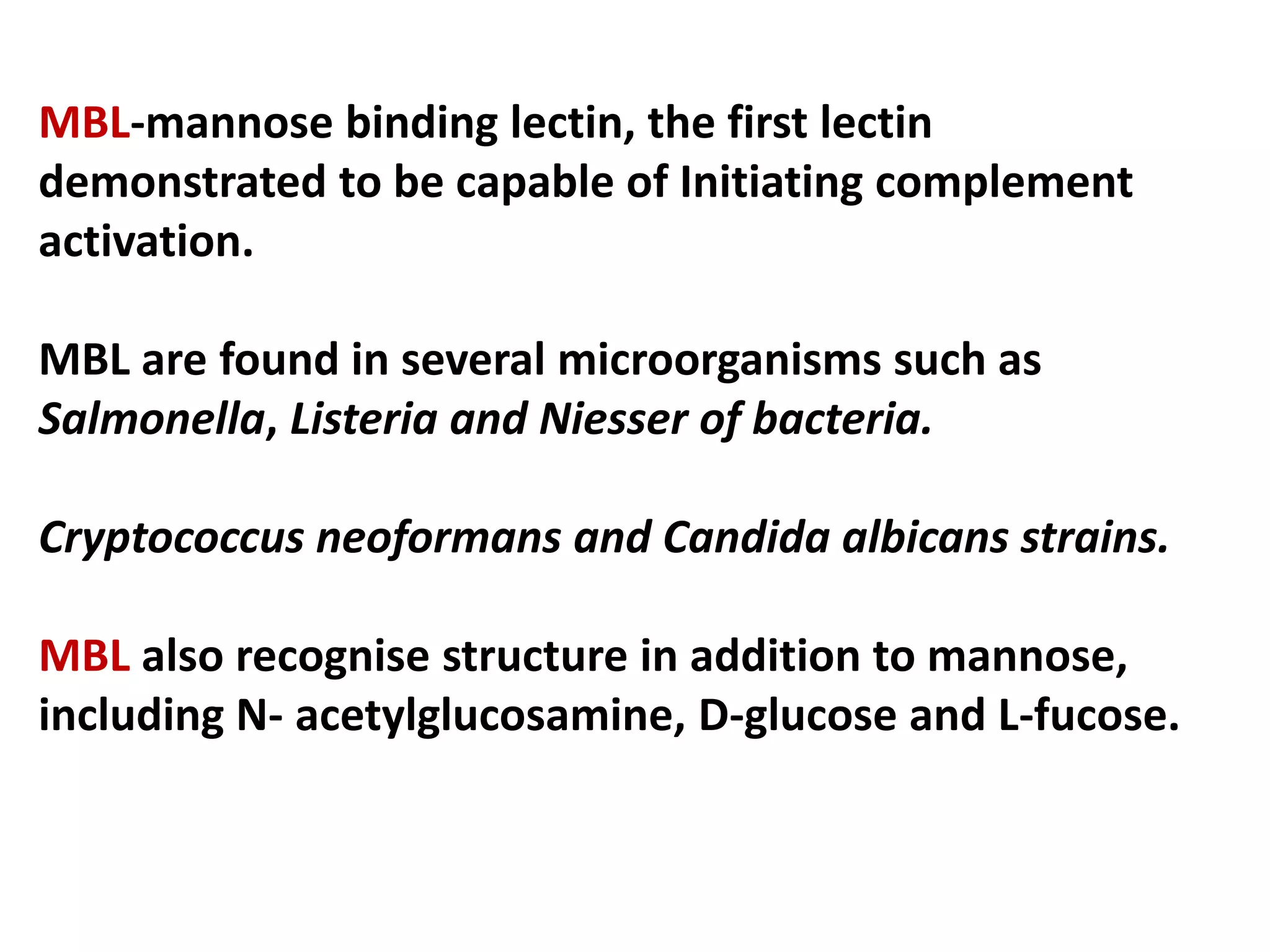 MBL-mannose binding lectin, the first lectin demonstrated to be capable of Initiating complement activation.

MBL are found in several microorganisms such as Salmonella, Listeria and Niesser of bacteria.

Cryptococcus neoformans and Candida albicans strains.

MBL also recognise structure in addition to mannose, including N- acetylglucosamine, D-glucose and L-fucose.